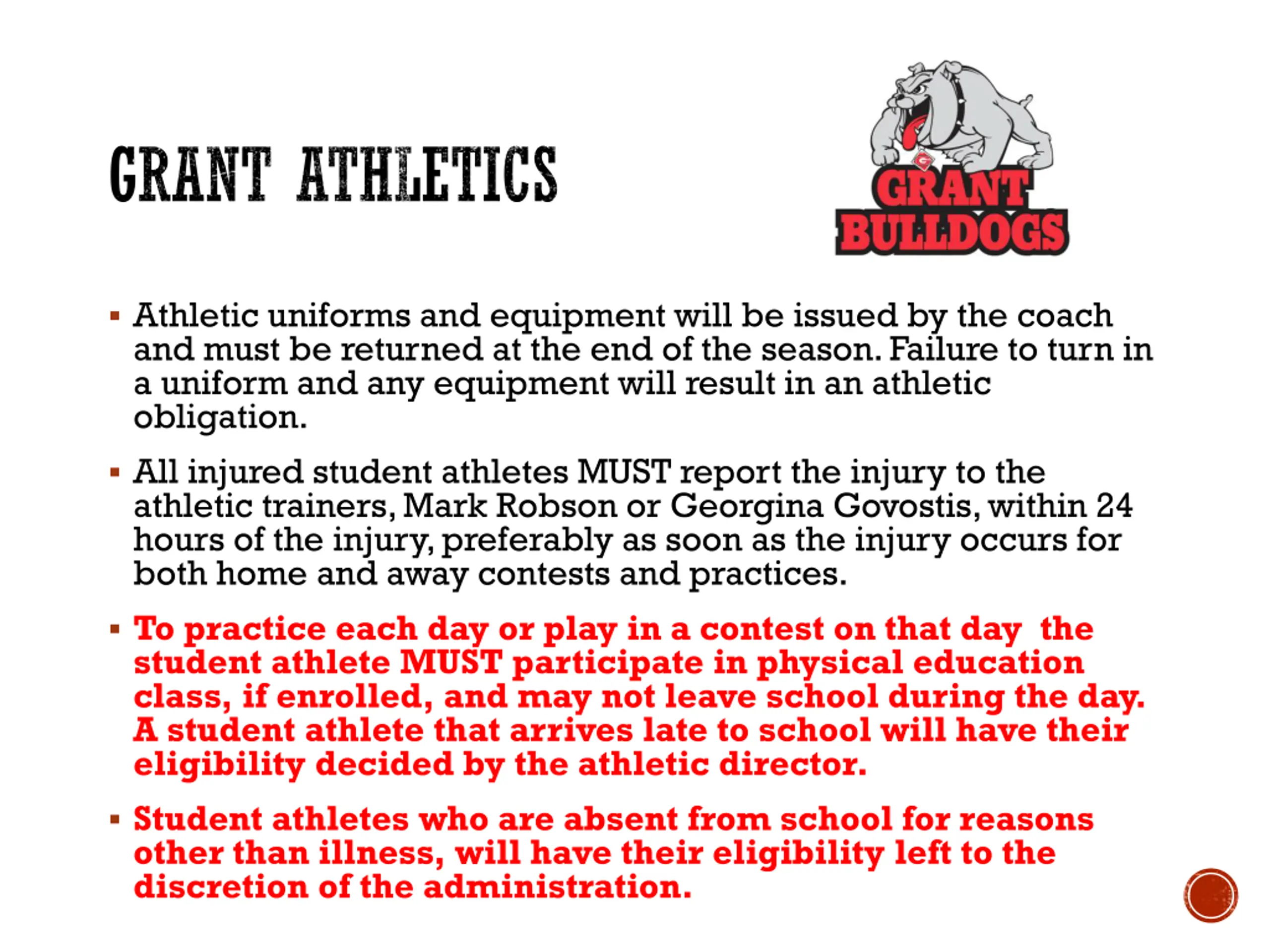 GRANT ATHLETICS

GRANT BULLDOGS

▪ Athletic uniforms and equipment will be issued by the coach and must be returned at the end of the season. Failure to turn in a uniform and any equipment will result in an athletic obligation.

▪ All injured student athletes MUST report the injury to the athletic trainers, Mark Robson or Georgina Govostis, within 24 hours of the injury, preferably as soon as the injury occurs for both home and away contests and practices.

▪ To practice each day or play in a contest on that day the student athlete MUST participate in physical education class, if enrolled, and may not leave school during the day. A student athlete that arrives late to school will have their eligibility decided by the athletic director.

▪ Student athletes who are absent from school for reasons other than illness, will have their eligibility left to the discretion of the administration.